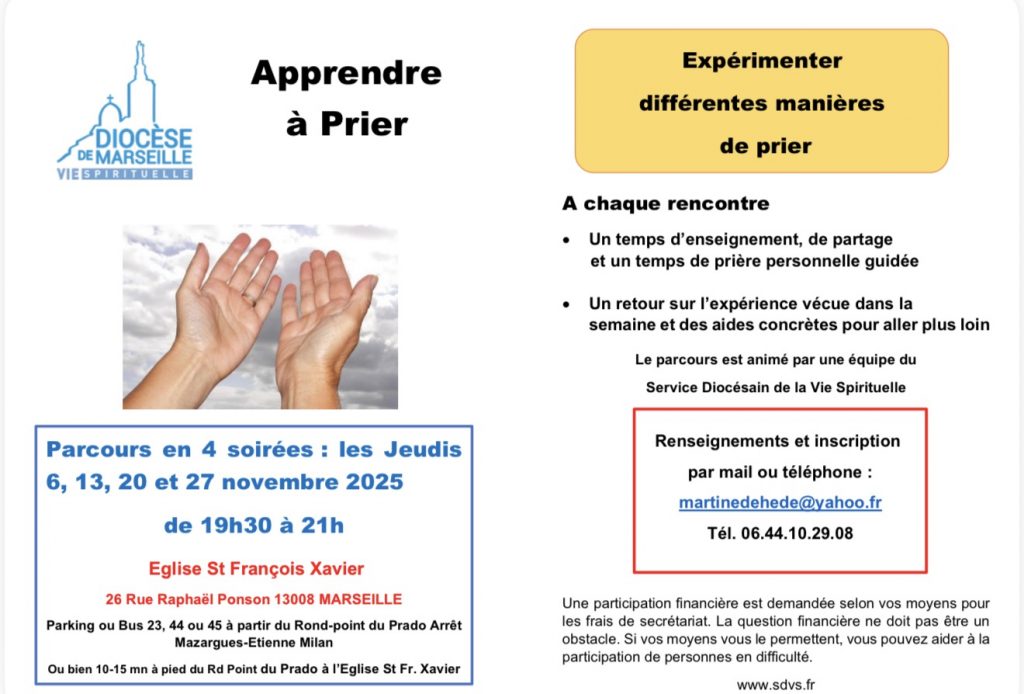 DIOCÈSE
DE MARSEILLE
VIE SPIRITUELLE

Apprendre
à Prier

Parcours en 4 soirées : les Jeudis 6, 13, 20 et 27 novembre 2025

de 19h30 à 21h

Eglise St François Xavier

26 Rue Raphaël Ponson 13008 MARSEILLE

Parking ou Bus 23, 44 ou 45 à partir du Rond-point du Prado Arrêt Mazargues-Etienne Milan

Ou bien 10-15 mn à pied du Rd Point du Prado à l'Eglise St Fr. Xavier

Expérimenter
différentes manières
de prier

A chaque rencontre

• Un temps d'enseignement, de partage et un temps de prière personnelle guidée

• Un retour sur l'expérience vécue dans la semaine et des aides concrètes pour aller plus loin

Le parcours est animé par une équipe du
Service Diocésain de la Vie Spirituelle

Renseignements et inscription
par mail ou téléphone :
martinedehede@yahoo.fr
Tél. 06.44.10.29.08

Une participation financière est demandée selon vos moyens pour les frais de secrétariat. La question financière ne doit pas être un obstacle. Si vos moyens vous le permettent, vous pouvez aider à la participation de personnes en difficulté.

www.sdvs.fr